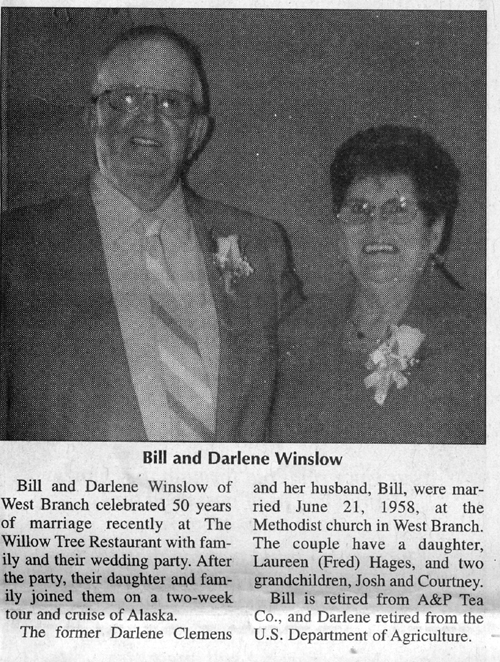 Bill and Darlene Winslow

Bill and Darlene Winslow of West Branch celebrated 50 years of marriage recently at The Willow Tree Restaurant with family and their wedding party. After the party, their daughter and family joined them on a two-week tour and cruise of Alaska.

The former Darlene Clemens and her husband, Bill, were married June 21, 1958, at the Methodist church in West Branch. The couple have a daughter, Laureen (Fred) Hages, and two grandchildren, Josh and Courtney.

Bill is retired from A&P Tea Co., and Darlene retired from the U.S. Department of Agriculture.